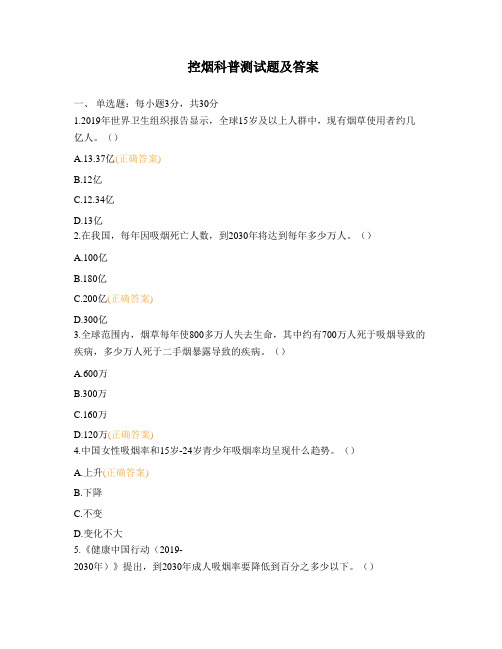 控烟科普测试题及答案

一、单选题：每小题3分，共30分

1.2019年世界卫生组织报告显示，全球15岁及以上人群中，现有烟草使用者约几亿人。（）

A.13.37亿(正确答案)

B.12亿

C.12.34亿

D.13亿

2.在我国，每年因吸烟死亡人数，到2030年将达到每年多少万人。（）

A.100亿

B.180亿

C.200亿(正确答案)

D.300亿

3.全球范围内，烟草每年使800多万人失去生命，其中约有700万人死于吸烟导致的疾病，多少万人死于二手烟暴露导致的疾病。（）

A.600万

B.300万

C.160万

D.120万(正确答案)

4.中国女性吸烟率和15岁-24岁青少年吸烟率均呈现什么趋势。（）

A.上升(正确答案)

B.下降

C.不变

D.变化不大

5.《健康中国行动（2019-2030年）》提出，到2030年成人吸烟率要降低到百分之多少以下。（）